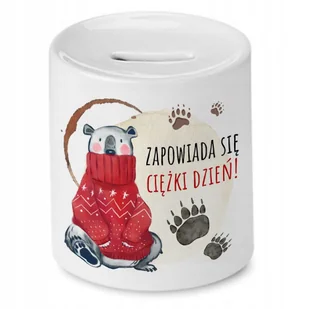 ZAPOWIADA SIĘ
CIĘŻKI DZIEŃ!